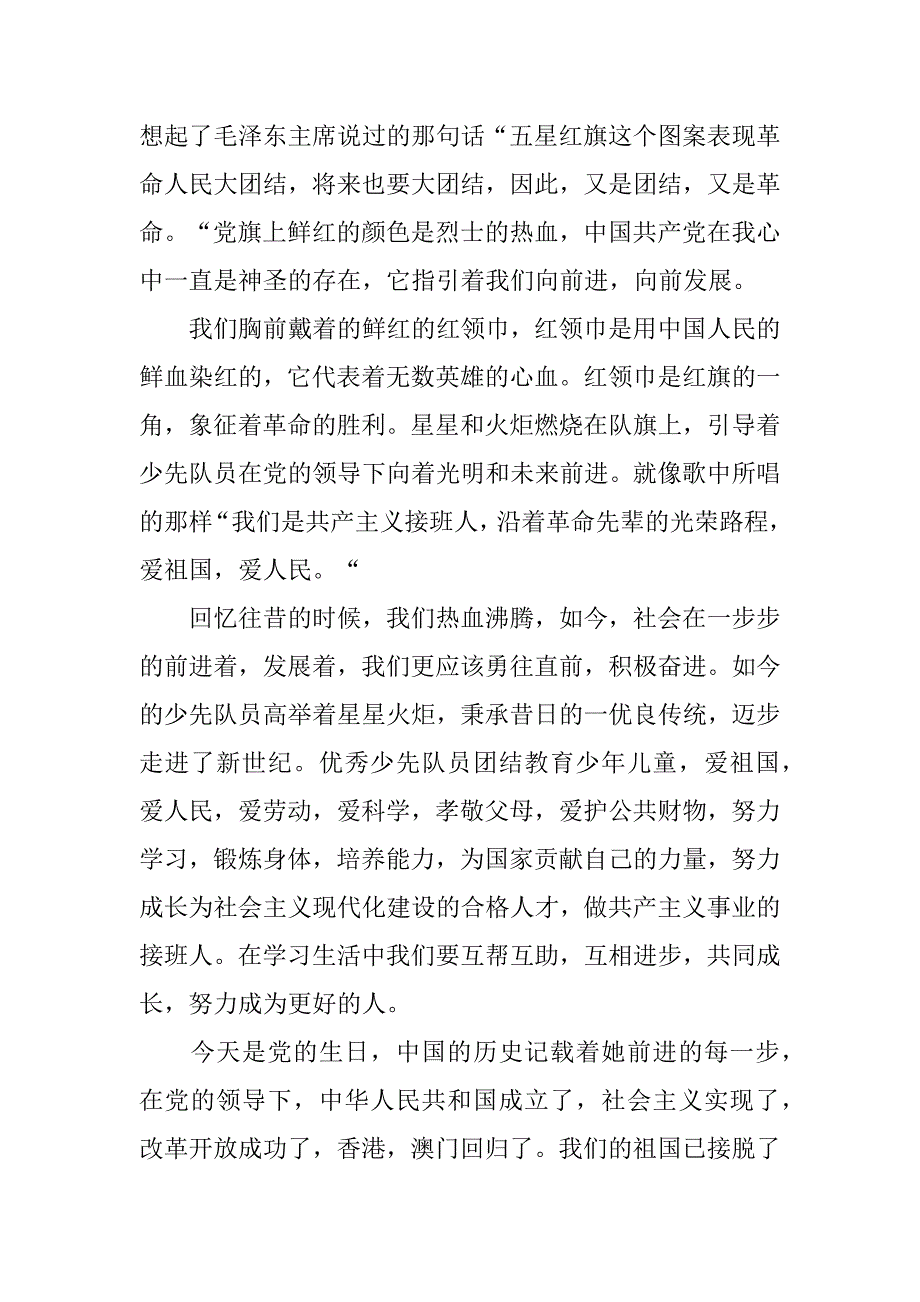 想起了毛泽东主席说过的那句话“五星红旗这个图案表现革命人民大团结，将来也要大团结，因此，又是团结，又是革命。“党旗上鲜红的颜色是烈士的热血，中国共产党在我心中一直是神圣的存在，它指引着我们向前进，向前发展。

我们胸前戴着的鲜红的红领巾，红领巾是用中国人民的鲜血染红的，它代表着无数英雄的心血。红领巾是红旗的一角，象征着革命的胜利。星星和火炬燃烧在队旗上，引导着少先队员在党的领导下向着光明和未来前进。就像歌中所唱的那样“我们是共产主义接班人，沿着革命先辈的光荣路程，爱祖国，爱人民。“

回忆往昔的时候，我们热血沸腾，如今，社会在一步步的前进着，发展着，我们更应该勇往直前，积极奋进。如今的少先队员高举着星星火炬，秉承昔日的一优良传统，迈步走进了新世纪。优秀少先队员团结教育少年儿童，爱祖国，爱人民，爱劳动，爱科学，孝敬父母，爱护公共财物，努力学习，锻炼身体，培养能力，为国家贡献自己的力量，努力成长为社会主义现代化建设的合格人才，做共产主义事业的接班人。在学习生活中我们要互帮互助，互相进步，共同成长，努力成为更好的人。

今天是党的生日，中国的历史记载着她前进的每一步，在党的领导下，中华人民共和国成立了，社会主义实现了，改革开放成功了，香港，澳门回归了。我们的祖国已接脱了